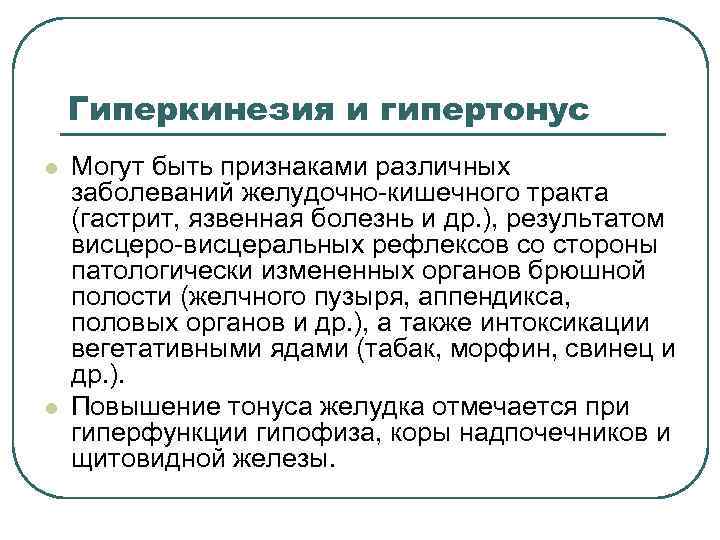 Гиперкинезия и гипертонус

Могут быть признаками различных заболеваний желудочно-кишечного тракта (гастрит, язвенная болезнь и др.), результатом висцеро-висцеральных рефлексов со стороны патологически измененных органов брюшной полости (желчного пузыря, аппендикса, половых органов и др.), а также интоксикации вегетативными ядами (табак, морфин, свинец и др.).

Повышение тонуса желудка отмечается при гиперфункции гипофиза, коры надпочечников и щитовидной железы.